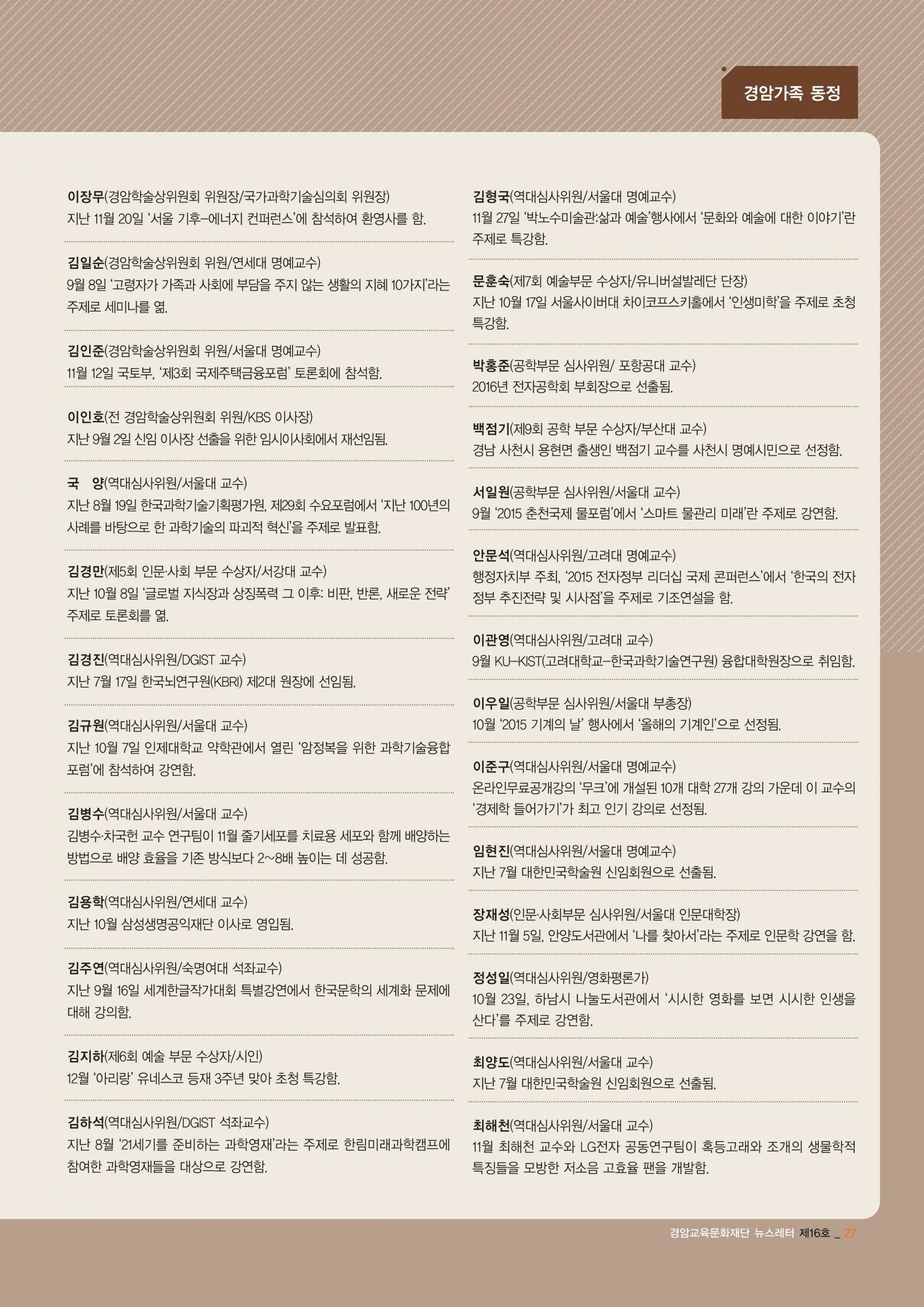 경암가족 동정

이장무(경암학술상위원회 위원장/국가과학기술심의회 위원장)
지난 11월 20일 '서울 기후-에너지 컨퍼런스'에 참석하여 환영사를 함.

김일순(경암학술상위원회 위원/연세대 명예교수)
9월 8일 '고령자가 가족과 사회에 부담을 주지 않는 생활의 지혜 10가지'라는 주제로 세미나를 엶.

김인준(경암학술상위원회 위원/서울대 명예교수)
11월 12일 국토부, '제3회 국제주택금융포럼' 토론회에 참석함.

이인호(전 경암학술상위원회 위원/KBS 이사장)
지난 9월 2일 신임 이사장 선출을 위한 임시이사회에서 재선임됨.

국 양(역대심사위원/서울대 교수)
지난 8월 19일 한국과학기술기획평가원, 제29회 수요포럼에서 '지난 100년의 사례를 바탕으로 한 과학기술의 파괴적 혁신'을 주제로 발표함.

김경만(제5회 인문·사회 부문 수상자/서강대 교수)
지난 10월 8일 '글로벌 지식장과 상징폭력 그 이후: 비판, 반론, 새로운 전략' 주제로 토론회를 엶.

김경진(역대심사위원/DGIST 교수)
지난 7월 17일 한국뇌연구원(KBRI) 제2대 원장에 선임됨.

김규원(역대심사위원/서울대 교수)
지난 10월 7일 인제대학교 약학관에서 열린 '암정복을 위한 과학기술융합 포럼'에 참석하여 강연함.

김병수(역대심사위원/서울대 교수)
김병수·차국헌 교수 연구팀이 11월 줄기세포를 치료용 세포와 함께 배양하는 방법으로 배양 효율을 기존 방식보다 2~8배 높이는 데 성공함.

김용학(역대심사위원/연세대 교수)
지난 10월 삼성생명공익재단 이사로 영입됨.

김주연(역대심사위원/숙명여대 석좌교수)
지난 9월 16일 세계한글작가대회 특별강연에서 한국문학의 세계화 문제에 대해 강의함.

김지하(제6회 예술 부문 수상자/시인)
12월 '아리랑' 유네스코 등재 3주년 맞아 초청 특강함.

김하석(역대심사위원/DGIST 석좌교수)
지난 8월 '21세기를 준비하는 과학영재'라는 주제로 한림미래과학캠프에 참여한 과학영재들을 대상으로 강연함.

김형국(역대심사위원/서울대 명예교수)
11월 27일 '박노수미술관:삶과 예술'행사에서 '문화와 예술에 대한 이야기'란 주제로 특강함.

문훈숙(제7회 예술부문 수상자/유니버설발레단 단장)
지난 10월 17일 서울사이버대 차이코프스키홀에서 '인생미학'을 주제로 초청 특강함.

박홍준(공학부문 심사위원/ 포항공대 교수)
2016년 전자공학회 부회장으로 선출됨.

백점기(제9회 공학 부문 수상자/부산대 교수)
경남 사천시 용현면 출생인 백점기 교수를 사천시 명예시민으로 선정함.

서일원(공학부문 심사위원/서울대 교수)
9월 '2015 춘천국제 물포럼'에서 '스마트 물관리 미래'란 주제로 강연함.

안문석(역대심사위원/고려대 명예교수)
행정자치부 주최, '2015 전자정부 리더십 국제 콘퍼런스'에서 '한국의 전자정부 추진전략 및 시사점'을 주제로 기조연설을 함.

이관영(역대심사위원/고려대 교수)
9월 KU-KIST(고려대학교-한국과학기술연구원) 융합대학원장으로 취임함.

이우일(공학부문 심사위원/서울대 부총장)
10월 '2015 기계의 날' 행사에서 '올해의 기계인'으로 선정됨.

이준구(역대심사위원/서울대 명예교수)
온라인무료공개강의 '무크'에 개설된 10개 대학 27개 강의 가운데 이 교수의 '경제학 들어가기'가 최고 인기 강의로 선정됨.

임현진(역대심사위원/서울대 명예교수)
지난 7월 대한민국학술원 신임회원으로 선출됨.

장재성(인문·사회부문 심사위원/서울대 인문대학장)
지난 11월 5일, 안양도서관에서 '나를 찾아서'라는 주제로 인문학 강연을 함.

정성일(역대심사위원/영화평론가)
10월 23일, 하남시 나눔도서관에서 '시시한 영화를 보면 시시한 인생을 산다'를 주제로 강연함.

최양도(역대심사위원/서울대 교수)
지난 7월 대한민국학술원 신임회원으로 선출됨.

최해천(역대심사위원/서울대 교수)
11월 최해천 교수와 LG전자 공동연구팀이 혹등고래와 조개의 생물학적 특징들을 모방한 저소음 고효율 팬을 개발함.

경암교육문화재단 뉴스레터 제16호 _ 27